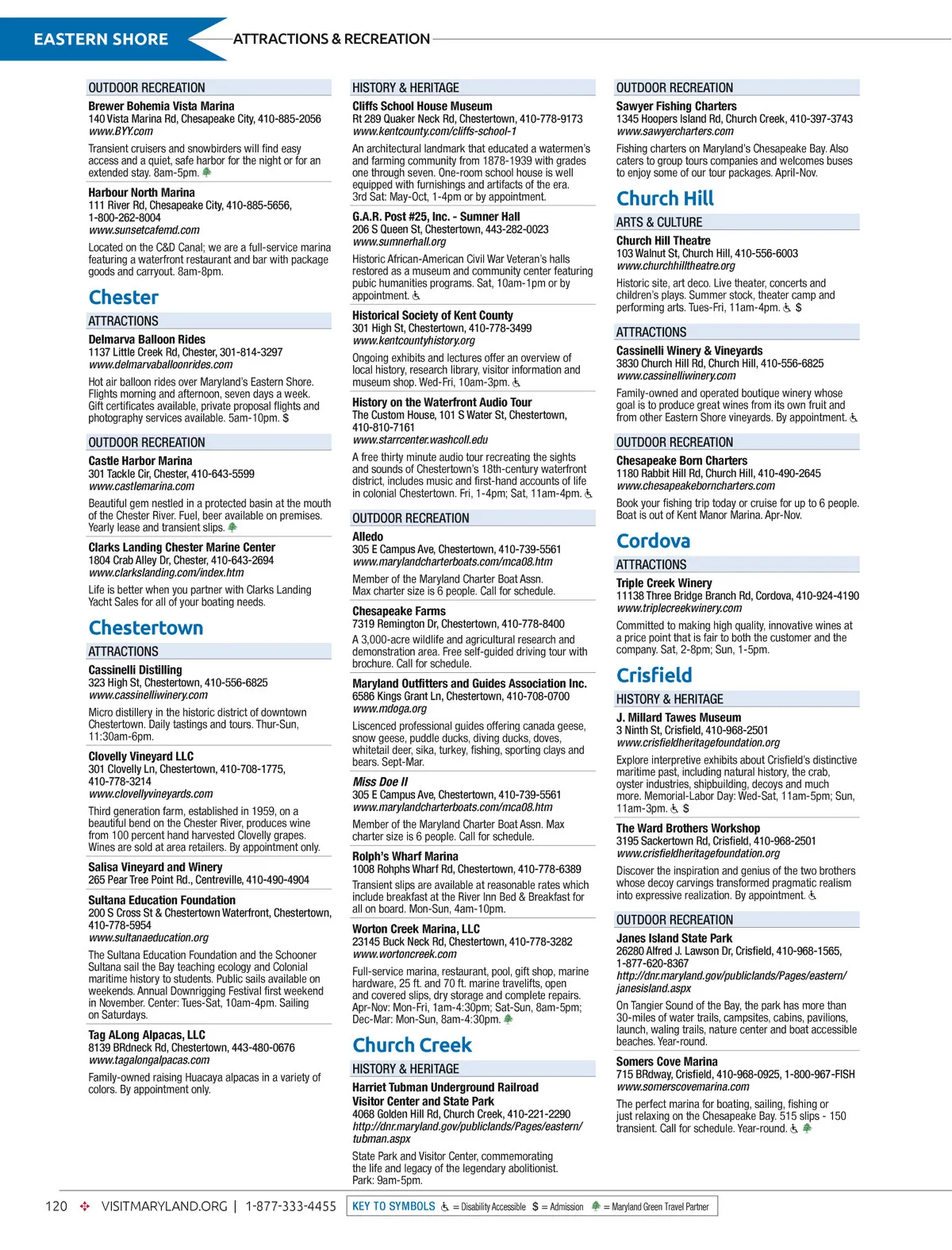 EASTERN SHORE ATTRACTIONS & RECREATION

OUTDOOR RECREATION

Brewer Bohemia Vista Marina
140 Vista Marina Rd, Chesapeake City, 410-885-2056
www.BYY.com

Transient cruisers and snowbirders will find easy access and a quiet, safe harbor for the night or for an extended stay. 8am-5pm.

Harbour North Marina
111 River Rd, Chesapeake City, 410-885-5656, 1-800-262-8004
www.sunsetcafemd.com

Located on the C&D Canal; we are a full-service marina featuring a waterfront restaurant and bar with package goods and carryout. 8am-8pm.

Chester

ATTRACTIONS

Delmarva Balloon Rides
1137 Little Creek Rd, Chester, 301-814-3297
www.delmarvaballoonrides.com

Hot air balloon rides over Maryland's Eastern Shore. Flights morning and afternoon, seven days a week. Gift certificates available, private proposal flights and photography services available. 5am-10pm. $

OUTDOOR RECREATION

Castle Harbor Marina
301 Tackle Cir, Chester, 410-643-5599
www.castlemarina.com

Beautiful gem nestled in a protected basin at the mouth of the Chester River. Fuel, beer available on premises. Yearly lease and transient slips.

Clarks Landing Chester Marine Center
1804 Crab Alley Dr, Chester, 410-643-2694
www.clarkslanding.com/index.htm

Life is better when you partner with Clarks Landing Yacht Sales for all of your boating needs.

Chestertown

ATTRACTIONS

Cassinelli Distilling
323 High St, Chestertown, 410-556-6825
www.cassinelliwinery.com

Micro distillery in the historic district of downtown Chestertown. Daily tastings and tours. Thur-Sun, 11:30am-6pm.

Clovelly Vineyard LLC
301 Clovelly Ln, Chestertown, 410-708-1775, 410-778-3214
www.clovellyvineyards.com

Third generation farm, established in 1959, on a beautiful bend on the Chester River, produces wine from 100 percent hand harvested Clovelly grapes. Wines are sold at area retailers. By appointment only.

Salisa Vineyard and Winery
265 Pear Tree Point Rd., Centreville, 410-490-4904

Sultana Education Foundation
200 S Cross St & Chestertown Waterfront, Chestertown, 410-778-5954
www.sultanaeducation.org

The Sultana Education Foundation and the Schooner Sultana sail the Bay teaching ecology and Colonial maritime history to students. Public sails available on weekends. Annual Downrigging Festival first weekend in November. Center: Tues-Sat, 10am-4pm. Sailing on Saturdays.

Tag ALong Alpacas, LLC
8139 BRdneck Rd, Chestertown, 443-480-0676
www.tagalongalpacas.com

Family-owned raising Huacaya alpacas in a variety of colors. By appointment only.

HISTORY & HERITAGE

Cliffs School House Museum
Rt 289 Quaker Neck Rd, Chestertown, 410-778-9173
www.kentcounty.com/cliffs-school-1

An architectural landmark that educated a watermen's and farming community from 1878-1939 with grades one through seven. One-room school house is well equipped with furnishings and artifacts of the era. 3rd Sat: May-Oct, 1-4pm or by appointment.

G.A.R. Post #25, Inc. - Sumner Hall
206 S Queen St, Chestertown, 443-282-0023
www.sumnerhall.org

Historic African-American Civil War Veteran's halls restored as a museum and community center featuring pubic humanities programs. Sat, 10am-1pm or by appointment.

Historical Society of Kent County
301 High St, Chestertown, 410-778-3499
www.kentcountyhistory.org

Ongoing exhibits and lectures offer an overview of local history, research library, visitor information and museum shop. Wed-Fri, 10am-3pm.

History on the Waterfront Audio Tour
The Custom House, 101 S Water St, Chestertown, 410-810-7161
www.starrcenter.washcoll.edu

A free thirty minute audio tour recreating the sights and sounds of Chestertown's 18th-century waterfront district, includes music and first-hand accounts of life in colonial Chestertown. Fri, 1-4pm; Sat, 11am-4pm.

OUTDOOR RECREATION

Alledo
305 E Campus Ave, Chestertown, 410-739-5561
www.marylandcharterboats.com/mca08.htm

Member of the Maryland Charter Boat Assn. Max charter size is 6 people. Call for schedule.

Chesapeake Farms
7319 Remington Dr, Chestertown, 410-778-8400

A 3,000-acre wildlife and agricultural research and demonstration area. Free self-guided driving tour with brochure. Call for schedule.

Maryland Outfitters and Guides Association Inc.
6586 Kings Grant Ln, Chestertown, 410-708-0700
www.mdoga.org

Liscenced professional guides offering canada geese, snow geese, puddle ducks, diving ducks, doves, whitetail deer, sika, turkey, fishing, sporting clays and bears. Sept-Mar.

Miss Doe II
305 E Campus Ave, Chestertown, 410-739-5561
www.marylandcharterboats.com/mca08.htm

Member of the Maryland Charter Boat Assn. Max charter size is 6 people. Call for schedule.

Rolph's Wharf Marina
1008 Rohphs Wharf Rd, Chestertown, 410-778-6389

Transient slips are available at reasonable rates which include breakfast at the River Inn Bed & Breakfast for all on board. Mon-Sun, 4am-10pm.

Worton Creek Marina, LLC
23145 Buck Neck Rd, Chestertown, 410-778-3282
www.wortoncreek.com

Full-service marina, restaurant, pool, gift shop, marine hardware, 25 ft. and 70 ft. marine travelifts, open and covered slips, dry storage and complete repairs. Apr-Nov: Mon-Fri, 1am-4:30pm; Sat-Sun, 8am-5pm; Dec-Mar: Mon-Sun, 8am-4:30pm.

Church Creek

HISTORY & HERITAGE

Harriet Tubman Underground Railroad Visitor Center and State Park
4068 Golden Hill Rd, Church Creek, 410-221-2290
http://dnr.maryland.gov/publiclands/Pages/eastern/tubman.aspx

State Park and Visitor Center, commemorating the life and legacy of the legendary abolitionist. Park: 9am-5pm.

OUTDOOR RECREATION

Sawyer Fishing Charters
1345 Hoopers Island Rd, Church Creek, 410-397-3743
www.sawyercharters.com

Fishing charters on Maryland's Chesapeake Bay. Also caters to group tours companies and welcomes buses to enjoy some of our tour packages. April-Nov.

Church Hill

ARTS & CULTURE

Church Hill Theatre
103 Walnut St, Church Hill, 410-556-6003
www.churchhilltheatre.org

Historic site, art deco. Live theater, concerts and children's plays. Summer stock, theater camp and performing arts. Tues-Fri, 11am-4pm. $

ATTRACTIONS

Cassinelli Winery & Vineyards
3830 Church Hill Rd, Church Hill, 410-556-6825
www.cassinelliwinery.com

Family-owned and operated boutique winery whose goal is to produce great wines from its own fruit and from other Eastern Shore vineyards. By appointment.

OUTDOOR RECREATION

Chesapeake Born Charters
1180 Rabbit Hill Rd, Church Hill, 410-490-2645
www.chesapeakeborncharters.com

Book your fishing trip today or cruise for up to 6 people. Boat is out of Kent Manor Marina. Apr-Nov.

Cordova

ATTRACTIONS

Triple Creek Winery
11138 Three Bridge Branch Rd, Cordova, 410-924-4190
www.triplecreekwinery.com

Committed to making high quality, innovative wines at a price point that is fair to both the customer and the company. Sat, 2-8pm; Sun, 1-5pm.

Crisfield

HISTORY & HERITAGE

J. Millard Tawes Museum
3 Ninth St, Crisfield, 410-968-2501
www.crisfieldheritagefoundation.org

Explore interpretive exhibits about Crisfield's distinctive maritime past, including natural history, the crab, oyster industries, shipbuilding, decoys and much more. Memorial-Labor Day: Wed-Sat, 11am-5pm; Sun, 11am-3pm. $

The Ward Brothers Workshop
3195 Sackertown Rd, Crisfield, 410-968-2501
www.crisfieldheritagefoundation.org

Discover the inspiration and genius of the two brothers whose decoy carvings transformed pragmatic realism into expressive realization. By appointment.

OUTDOOR RECREATION

Janes Island State Park
26280 Alfred J. Lawson Dr, Crisfield, 410-968-1565, 1-877-620-8367
http://dnr.maryland.gov/publiclands/Pages/eastern/janesisland.aspx

On Tangier Sound of the Bay, the park has more than 30-miles of water trails, campsites, cabins, pavilions, launch, waling trails, nature center and boat accessible beaches. Year-round.

Somers Cove Marina
715 BRdway, Crisfield, 410-968-0925, 1-800-967-FISH
www.somerscovemarina.com

The perfect marina for boating, sailing, fishing or just relaxing on the Chesapeake Bay. 515 slips - 150 transient. Call for schedule. Year-round.

120 VISITMARYLAND.ORG | 1-877-333-4455

KEY TO SYMBOLS = Disability Accessible $ = Admission = Maryland Green Travel Partner